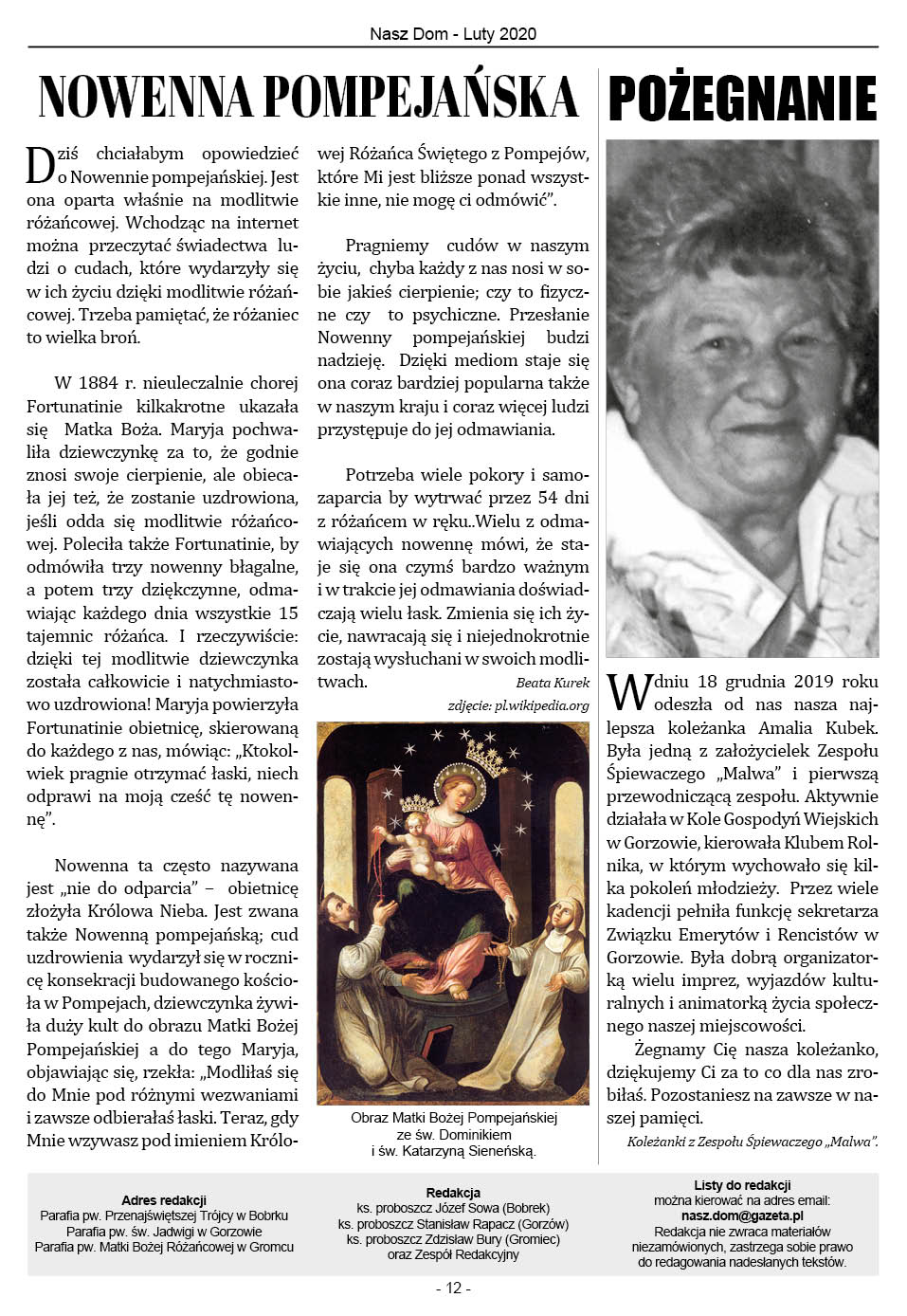 Nasz Dom - Luty 2020

NOWENNA POMPEJAŃSKA

Dziś chciałabym opowiedzieć o Nowennie pompejańskiej. Jest ona oparta właśnie na modlitwie różańcowej. Wchodząc na internet można przeczytać świadectwa ludzi o cudach, które wydarzyły się w ich życiu dzięki modlitwie różańcowej. Trzeba pamiętać, że różaniec to wielka broń.

W 1884 r. nieuleczalnie chorej Fortunatinie kilkakrotne ukazała się Matka Boża. Maryja pochwaliła dziewczynkę za to, że godnie znosi swoje cierpienie, ale obiecała jej też, że zostanie uzdrowiona, jeśli odda się modlitwie różańcowej. Poleciła także Fortunatinie, by odmówiła trzy nowenny błagalne, a potem trzy dziękczynne, odmawiając każdego dnia wszystkie 15 tajemnic różańca. I rzeczywiście: dzięki tej modlitwie dziewczynka została całkowicie i natychmiastowo uzdrowiona! Maryja powierzyła Fortunatinie obietnicę, skierowaną do każdego z nas, mówiąc: „Ktokolwiek pragnie otrzymać łaski, niech odprawi na moją cześć tę nowennę".

Nowenna ta często nazywana jest „nie do odparcia" – obietnicę złożyła Królowa Nieba. Jest zwana także Nowenną pompejańską; cud uzdrowienia wydarzył się w rocznicę konsekracji budowanego kościoła w Pompejach, dziewczynka żywiła duży kult do obrazu Matki Bożej Pompejańskiej a do tego Maryja, objawiając się, rzekła: „Modliłaś się do Mnie pod różnymi wezwaniami i zawsze odbierałaś łaski. Teraz, gdy Mnie wzywasz pod imieniem Królowej Różańca Świętego z Pompejów, które Mi jest bliższe ponad wszystkie inne, nie mogę ci odmówić".

Pragniemy cudów w naszym życiu, chyba każdy z nas nosi w sobie jakieś cierpienie; czy to fizyczne czy to psychiczne. Przesłanie Nowenny pompejańskiej budzi nadzieję. Dzięki mediom staje się ona coraz bardziej popularna także w naszym kraju i coraz więcej ludzi przystępuje do jej odmawiania.

Potrzeba wiele pokory i samozaparcia by wytrwać przez 54 dni z różańcem w ręku..Wielu z odmawiających nowennę mówi, że staje się ona czymś bardzo ważnym i w trakcie jej odmawiania doświadczają wielu łask. Zmienia się ich życie, nawracają się i niejednokrotnie zostają wysłuchani w swoich modlitwach.

Beata Kurek

zdjęcie: pl.wikipedia.org

Obraz Matki Bożej Pompejańskiej ze św. Dominikiem i św. Katarzyną Sieneńską.

POŻEGNANIE

W dniu 18 grudnia 2019 roku odeszła od nas nasza najlepsza koleżanka Amalia Kubek. Była jedną z założycielek Zespołu Śpiewaczego „Malwa" i pierwszą przewodniczącą zespołu. Aktywnie działała w Kole Gospodyń Wiejskich w Gorzowie, kierowała Klubem Rolnika, w którym wychowało się kilka pokoleń młodzieży. Przez wiele kadencji pełniła funkcję sekretarza Związku Emerytów i Rencistów w Gorzowie. Była dobrą organizatorką wielu imprez, wyjazdów kulturalnych i animatorką życia społecznego naszej miejscowości.

Żegnamy Cię nasza koleżanko, dziękujemy Ci za to co dla nas zrobiłaś. Pozostaniesz na zawsze w naszej pamięci.

Koleżanki z Zespołu Śpiewaczego „Malwa".

Adres redakcji
Parafia pw. Przenajświętszej Trójcy w Bobrku
Parafia pw. św. Jadwigi w Gorzowie
Parafia pw. Matki Bożej Różańcowej w Gromcu

Redakcja
ks. proboszcz Józef Sowa (Bobrek)
ks. proboszcz Stanisław Rapacz (Gorzów)
ks. proboszcz Zdzisław Bury (Gromiec)
oraz Zespół Redakcyjny

Listy do redakcji
można kierować na adres email:
nasz.dom@gazeta.pl
Redakcja nie zwraca materiałów niezamówionych, zastrzega sobie prawo do redagowania nadesłanych tekstów.

- 12 -